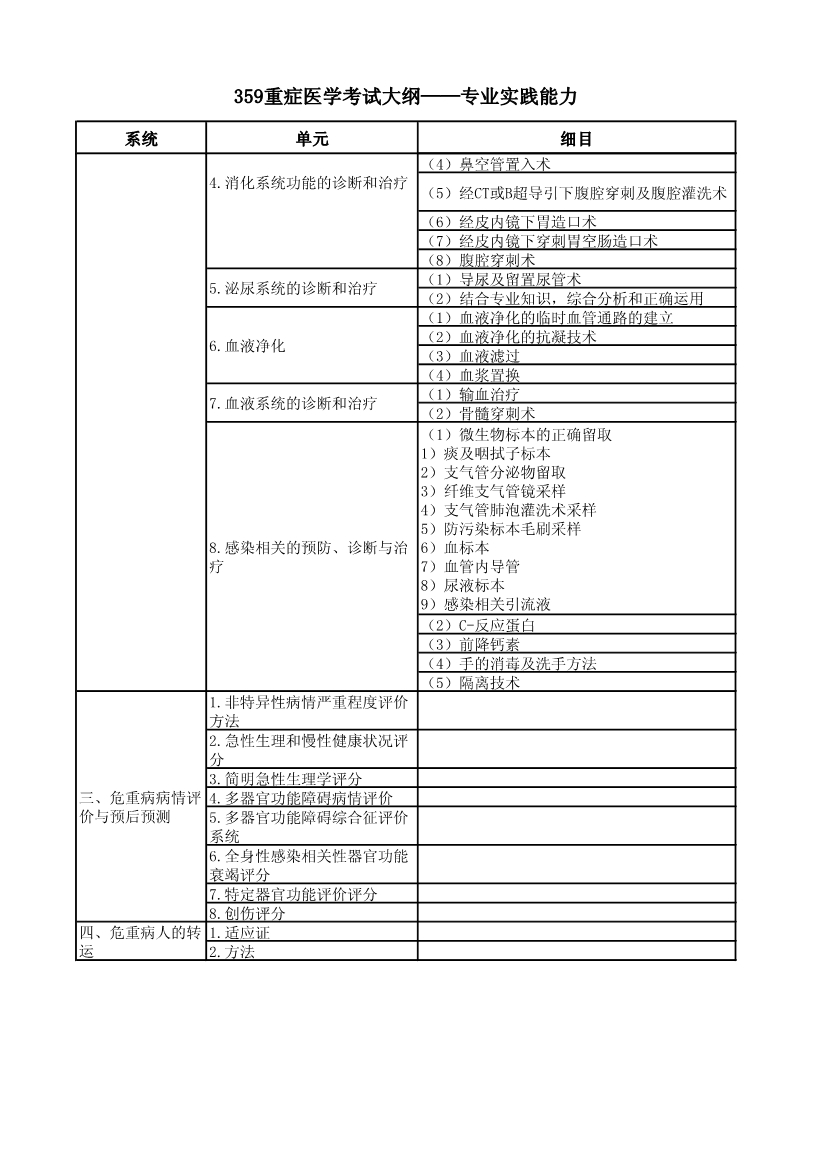 359重症医学考试大纲——专业实践能力

| 系统 | 单元 | 细目 |
|---|---|---|
| | 4.消化系统功能的诊断和治疗 | （4）鼻空管置入术 |
| | | （5）经CT或B超导引下腹腔穿刺及腹腔灌洗术 |
| | | （6）经皮内镜下胃造口术 |
| | | （7）经皮内镜下穿刺胃空肠造口术 |
| | | （8）腹腔穿刺术 |
| | 5.泌尿系统的诊断和治疗 | （1）导尿及留置尿管术 |
| | | （2）结合专业知识，综合分析和正确运用 |
| | 6.血液净化 | （1）血液净化的临时血管通路的建立 |
| | | （2）血液净化的抗凝技术 |
| | | （3）血液滤过 |
| | | （4）血浆置换 |
| | 7.血液系统的诊断和治疗 | （1）输血治疗 |
| | | （2）骨髓穿刺术 |
| | 8.感染相关的预防、诊断与治疗 | （1）微生物标本的正确留取 1）痰及咽拭子标本 2）支气管分泌物留取 3）纤维支气管镜采样 4）支气管肺泡灌洗术采样 5）防污染标本毛刷采样 6）血标本 7）血管内导管 8）尿液标本 9）感染相关引流液 |
| | | （2）C-反应蛋白 |
| | | （3）前降钙素 |
| | | （4）手的消毒及洗手方法 |
| | | （5）隔离技术 |
| 三、危重病病情评价与预后预测 | 1.非特异性病情严重程度评价方法 | |
| | 2.急性生理和慢性健康状况评分 | |
| | 3.简明急性生理学评分 | |
| | 4.多器官功能障碍病情评价 | |
| | 5.多器官功能障碍综合征评价系统 | |
| | 6.全身性感染相关性器官功能衰竭评分 | |
| | 7.特定器官功能评价评分 | |
| | 8.创伤评分 | |
| 四、危重病人的转运 | 1.适应证 | |
| | 2.方法 | |